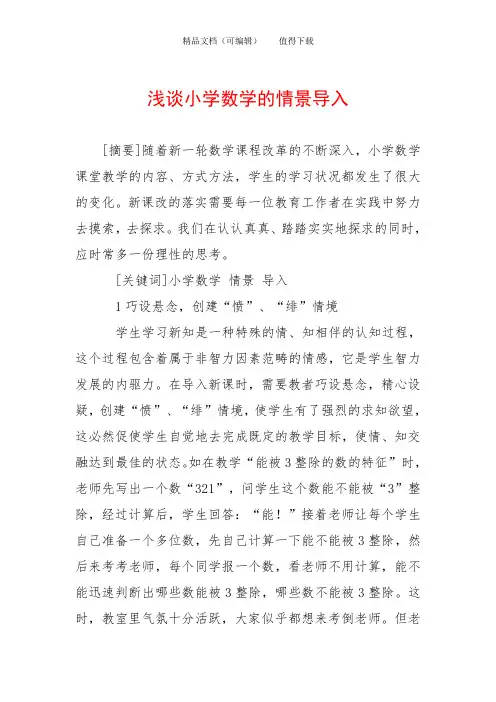 精品文档（可编辑）　　值得下载

浅谈小学数学的情景导入

[摘要]随着新一轮数学课程改革的不断深入，小学数学课堂教学的内容、方式方法，学生的学习状况都发生了很大的变化。新课改的落实需要每一位教育工作者在实践中努力去摸索，去探求。我们在认认真真、踏踏实实地探求的同时，应时常多一份理性的思考。

[关键词]小学数学 情景 导入

1 巧设悬念，创建“愤”、“绯”情境

学生学习新知是一种特殊的情、知相伴的认知过程，这个过程包含着属于非智力因素范畴的情感，它是学生智力发展的内驱力。在导入新课时，需要教者巧设悬念，精心设疑，创建“愤”、“绯”情境，使学生有了强烈的求知欲望，这必然促使学生自觉地去完成既定的教学目标，使情、知交融达到最佳的状态。如在教学“能被3整除的数的特征”时，老师先写出一个数“321”，问学生这个数能不能被“3”整除，经过计算后，学生回答：“能！”接着老师让每个学生自己准备一个多位数，先自己计算一下能不能被3整除，然后来考考老师，每个同学报一个数，看老师不用计算，能不能迅速判断出哪些数能被3整除，哪些数不能被3整除。这时，教室里气氛十分活跃，大家似乎都想来考倒老师。但老